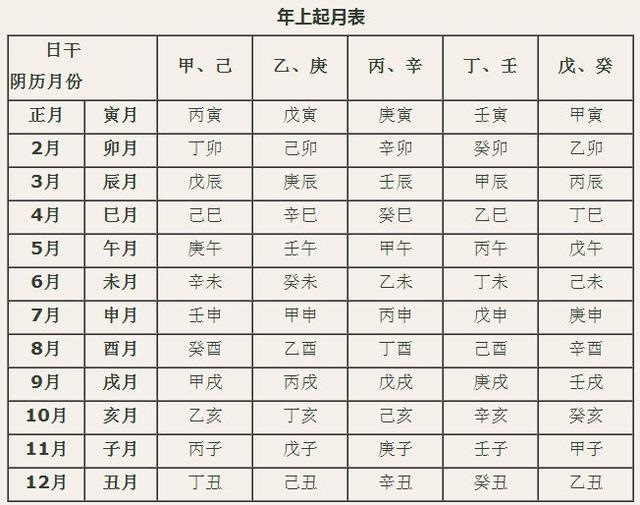 年上起月表

| 日干 阴历月份 | | 甲、己 | 乙、庚 | 丙、辛 | 丁、壬 | 戊、癸 |
|---|---|---|---|---|---|---|
| 正月 | 寅月 | 丙寅 | 戊寅 | 庚寅 | 壬寅 | 甲寅 |
| 2月 | 卯月 | 丁卯 | 己卯 | 辛卯 | 癸卯 | 乙卯 |
| 3月 | 辰月 | 戊辰 | 庚辰 | 壬辰 | 甲辰 | 丙辰 |
| 4月 | 巳月 | 己巳 | 辛巳 | 癸巳 | 乙巳 | 丁巳 |
| 5月 | 午月 | 庚午 | 壬午 | 甲午 | 丙午 | 戊午 |
| 6月 | 未月 | 辛未 | 癸未 | 乙未 | 丁未 | 己未 |
| 7月 | 申月 | 壬申 | 甲申 | 丙申 | 戊申 | 庚申 |
| 8月 | 酉月 | 癸酉 | 乙酉 | 丁酉 | 己酉 | 辛酉 |
| 9月 | 戌月 | 甲戌 | 丙戌 | 戊戌 | 庚戌 | 壬戌 |
| 10月 | 亥月 | 乙亥 | 丁亥 | 己亥 | 辛亥 | 癸亥 |
| 11月 | 子月 | 丙子 | 戊子 | 庚子 | 壬子 | 甲子 |
| 12月 | 丑月 | 丁丑 | 己丑 | 辛丑 | 癸丑 | 乙丑 |